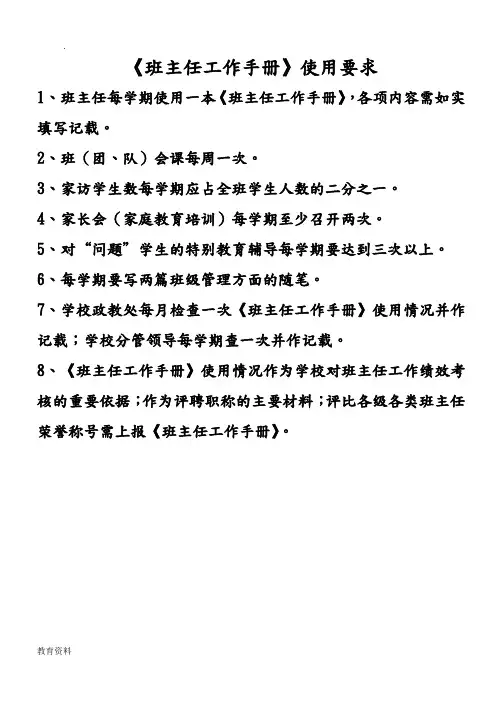 《班主任工作手册》使用要求

1、班主任每学期使用一本《班主任工作手册》,各项内容需如实填写记载。

2、班（团、队）会课每周一次。

3、家访学生数每学期应占全班学生人数的二分之一。

4、家长会（家庭教育培训）每学期至少召开两次。

5、对“问题”学生的特别教育辅导每学期要达到三次以上。

6、每学期要写两篇班级管理方面的随笔。

7、学校政教处每月检查一次《班主任工作手册》使用情况并作记载；学校分管领导每学期查一次并作记载。

8、《班主任工作手册》使用情况作为学校对班主任工作绩效考核的重要依据；作为评聘职称的主要材料；评比各级各类班主任荣誉称号需上报《班主任工作手册》。

教育资料